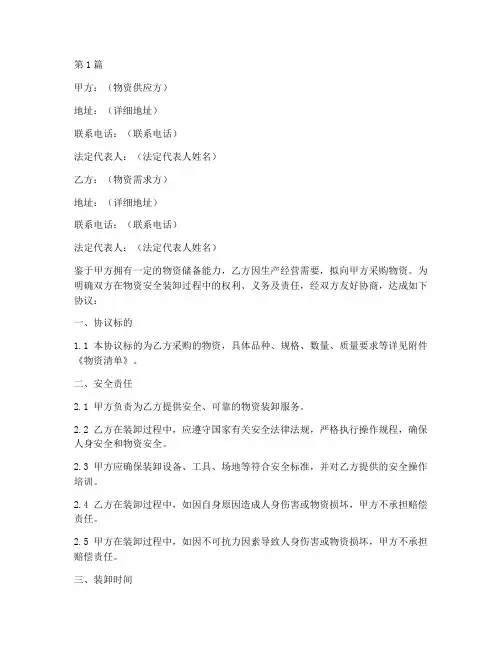 第1篇

甲方：（物资供应方）

地址：（详细地址）

联系电话：（联系电话）

法定代表人：（法定代表人姓名）

乙方：（物资需求方）

地址：（详细地址）

联系电话：（联系电话）

法定代表人：（法定代表人姓名）

鉴于甲方拥有一定的物资储备能力，乙方因生产经营需要，拟向甲方采购物资。为明确双方在物资安全装卸过程中的权利、义务及责任，经双方友好协商，达成如下协议：

一、协议标的

1.1 本协议标的为乙方采购的物资，具体品种、规格、数量、质量要求等详见附件《物资清单》。

二、安全责任

2.1 甲方负责为乙方提供安全、可靠的物资装卸服务。

2.2 乙方在装卸过程中，应遵守国家有关安全法律法规，严格执行操作规程，确保人身安全和物资安全。

2.3 甲方应确保装卸设备、工具、场地等符合安全标准，并对乙方提供的安全操作培训。

2.4 乙方在装卸过程中，如因自身原因造成人身伤害或物资损坏，甲方不承担赔偿责任。

2.5 甲方在装卸过程中，如因不可抗力因素导致人身伤害或物资损坏，甲方不承担赔偿责任。

三、装卸时间